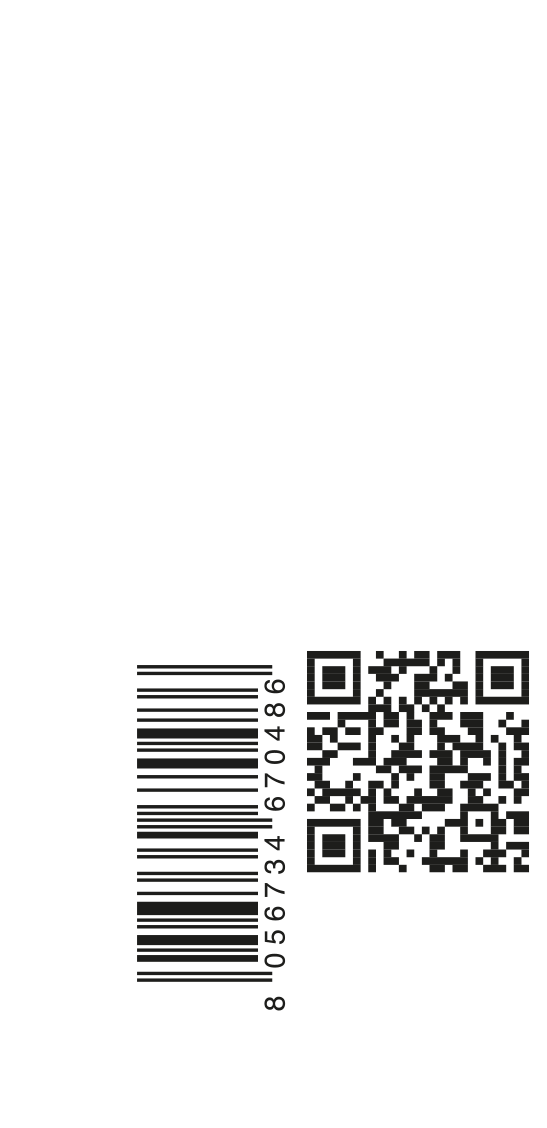 8 056734 670486